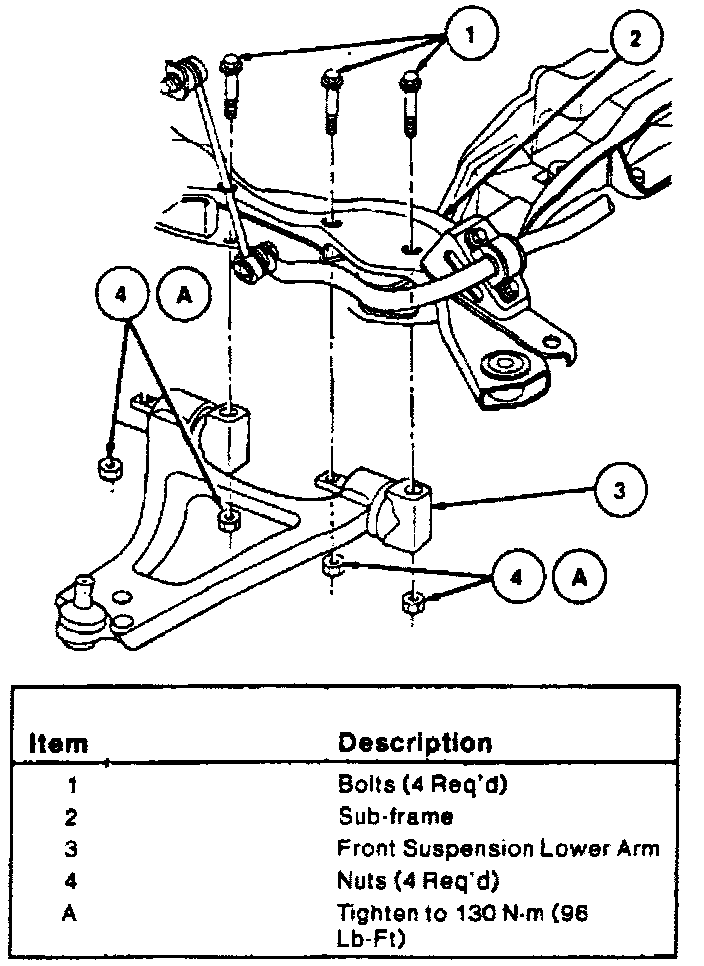 1
2
4
A
3
4
A

| Item | Description |
|---|---|
| 1 | Bolts (4 Req'd) |
| 2 | Sub-frame |
| 3 | Front Suspension Lower Arm |
| 4 | Nuts (4 Req'd) |
| A | Tighten to 130 N-m (96 Lb-Ft) |